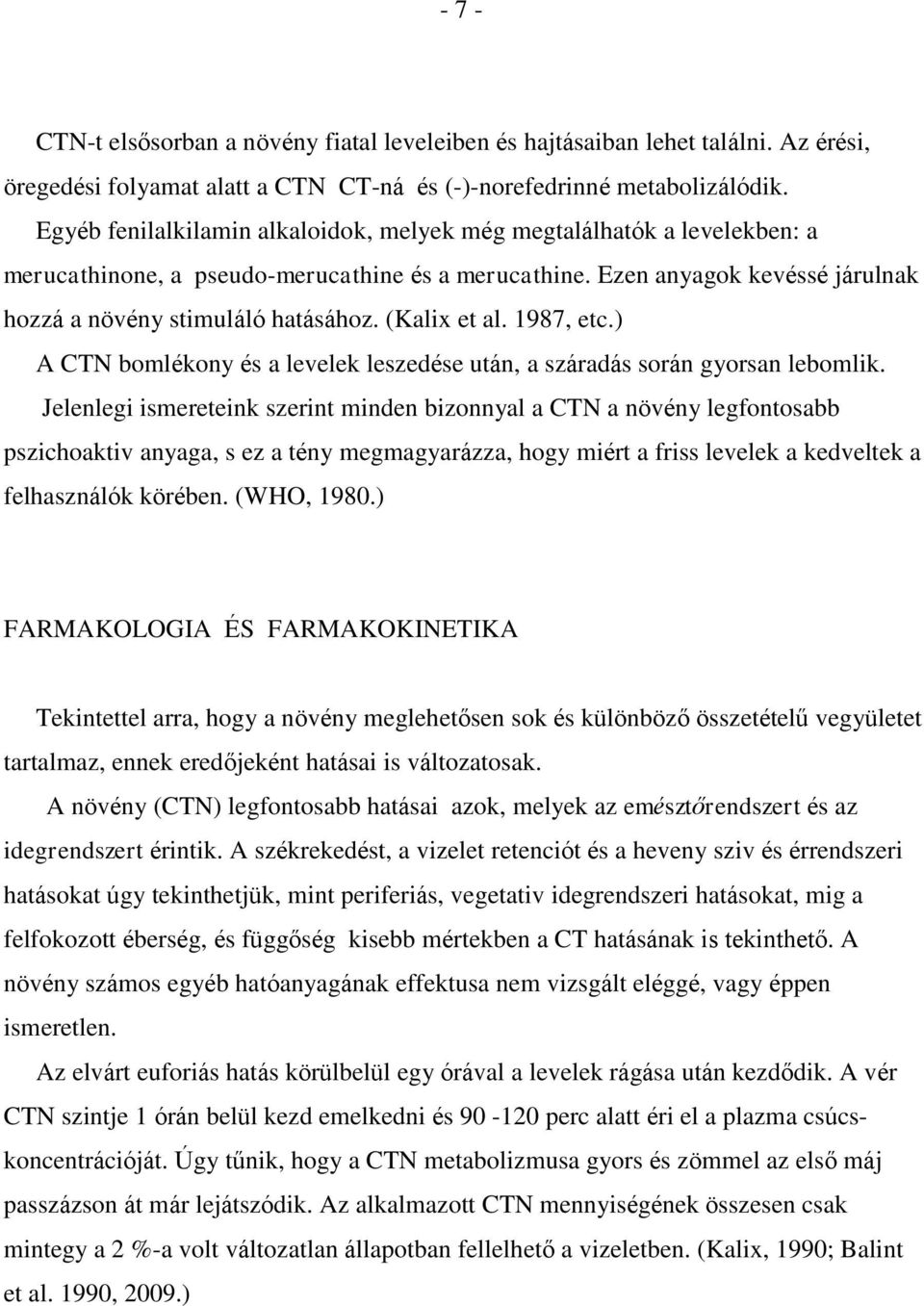 - 7 -

CTN-t elsősorban a növény fiatal leveleiben és hajtásaiban lehet találni. Az érési, öregedési folyamat alatt a CTN CT-ná és (-)-norefedrinné metabolizálódik. Egyéb fenilalkilamin alkaloidok, melyek még megtalálhatók a levelekben: a merucathinone, a pseudo-merucathine és a merucathine. Ezen anyagok kevéssé járulnak hozzá a növény stimuláló hatásához. (Kalix et al. 1987, etc.)

A CTN bomlékony és a levelek leszedése után, a száradás során gyorsan lebomlik.

Jelenlegi ismereteink szerint minden bizonnyal a CTN a növény legfontosabb pszichoaktiv anyaga, s ez a tény megmagyarázza, hogy miért a friss levelek a kedveltek a felhasználók körében. (WHO, 1980.)

FARMAKOLOGIA ÉS FARMAKOKINETIKA

Tekintettel arra, hogy a növény meglehetősen sok és különböző összetételű vegyületet tartalmaz, ennek eredőjeként hatásai is változatosak.

A növény (CTN) legfontosabb hatásai azok, melyek az emésztőrendszert és az idegrendszert érintik. A székrekedést, a vizelet retenciót és a heveny sziv és érrendszeri hatásokat úgy tekinthetjük, mint periferiás, vegetativ idegrendszeri hatásokat, mig a felfokozott éberség, és függőség kisebb mértekben a CT hatásának is tekinthető. A növény számos egyéb hatóanyagának effektusa nem vizsgált eléggé, vagy éppen ismeretlen.

Az elvárt euforiás hatás körülbelül egy órával a levelek rágása után kezdődik. A vér CTN szintje 1 órán belül kezd emelkedni és 90 -120 perc alatt éri el a plazma csúcskoncentrációját. Úgy tűnik, hogy a CTN metabolizmusa gyors és zömmel az első máj passzázson át már lejátszódik. Az alkalmazott CTN mennyiségének összesen csak mintegy a 2 %-a volt változatlan állapotban fellelhető a vizeletben. (Kalix, 1990; Balint et al. 1990, 2009.)